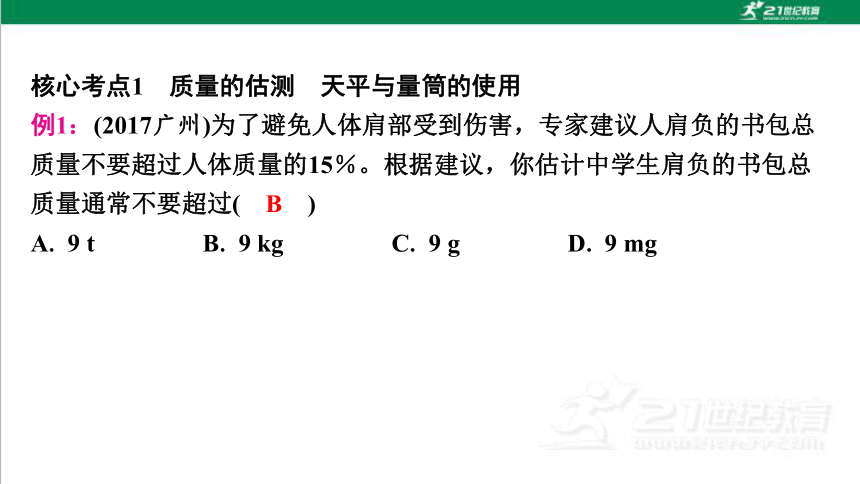 21世纪教育

核心考点1　质量的估测　天平与量筒的使用

例1：(2017广州)为了避免人体肩部受到伤害，专家建议人肩负的书包总质量不要超过人体质量的15%。根据建议，你估计中学生肩负的书包总质量通常不要超过(　B　)

A. 9 t　　B. 9 kg　　C. 9 g　　D. 9 mg

21世纪教育